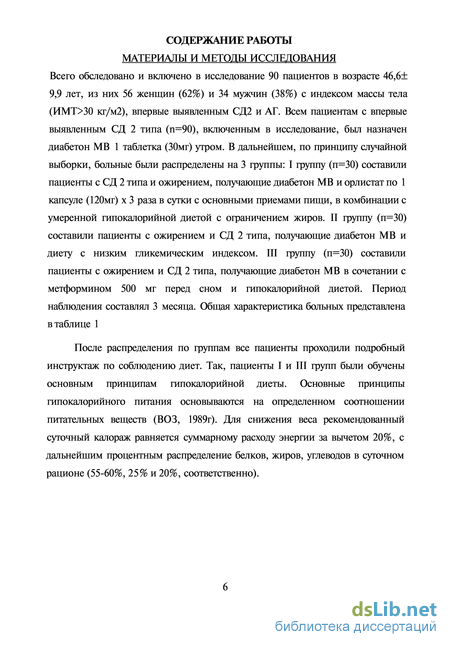 СОДЕРЖАНИЕ РАБОТЫ

МАТЕРИАЛЫ И МЕТОДЫ ИССЛЕДОВАНИЯ

Всего обследовано и включено в исследование 90 пациентов в возрасте 46,6± 9,9 лет, из них 56 женщин (62%) и 34 мужчин (38%) с индексом массы тела (ИМТ>30 кг/м2), впервые выявленным СД2 и АГ. Всем пациентам с впервые выявленным СД 2 типа (n=90), включенным в исследование, был назначен диабетон МВ 1 таблетка (30мг) утром. В дальнейшем, по принципу случайной выборки, больные были распределены на 3 группы: I группу (п=30) составили пациенты с СД 2 типа и ожирением, получающие диабетон МВ и орлистат по 1 капсуле (120мг) х 3 раза в сутки с основными приемами пищи, в комбинации с умеренной гипокалорийной диетой с ограничением жиров. II группу (п=30) составили пациенты с ожирением и СД 2 типа, получающие диабетон МВ и диету с низким гликемическим индексом. III группу (п=30) составили пациенты с ожирением и СД 2 типа, получающие диабетон МВ в сочетании с метформином 500 мг перед сном и гипокалорийной диетой. Период наблюдения составлял 3 месяца. Общая характеристика больных представлена в таблице 1

После распределения по группам все пациенты проходили подробный инструктаж по соблюдению диет. Так, пациенты I и III групп были обучены основным принципам гипокалорийной диеты. Основные принципы гипокалорийного питания основываются на определенном соотношении питательных веществ (ВОЗ, 1989г). Для снижения веса рекомендованный суточный калораж равняется суммарному расходу энергии за вычетом 20%, с дальнейшим процентным распределение белков, жиров, углеводов в суточном рационе (55-60%, 25% и 20%, соответственно).

6

dsLib.net
библиотека диссертаций